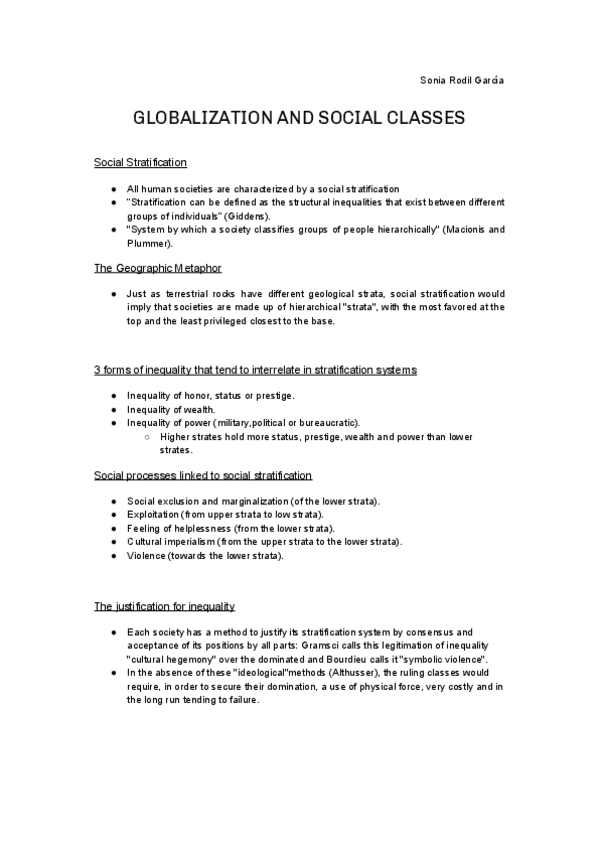 Sonia Rodil García

GLOBALIZATION AND SOCIAL CLASSES

Social Stratification

● All human societies are characterized by a social stratification
● "Stratification can be defined as the structural inequalities that exist between different groups of individuals" (Giddens).
● "System by which a society classifies groups of people hierarchically" (Macionis and Plummer).

The Geographic Metaphor

● Just as terrestrial rocks have different geological strata, social stratification would imply that societies are made up of hierarchical "strata", with the most favored at the top and the least privileged closest to the base.

3 forms of inequality that tend to interrelate in stratification systems

● Inequality of honor, status or prestige.
● Inequality of wealth.
● Inequality of power (military,political or bureaucratic).
○ Higher strates hold more status, prestige, wealth and power than lower strates.

Social processes linked to social stratification

● Social exclusion and marginalization (of the lower strata).
● Exploitation (from upper strata to low strata).
● Feeling of helplessness (from the lower strata).
● Cultural imperialism (from the upper strata to the lower strata).
● Violence (towards the lower strata).

The justification for inequality

● Each society has a method to justify its stratification system by consensus and acceptance of its positions by all parts: Gramsci calls this legitimation of inequality "cultural hegemony" over the dominated and Bourdieu calls it "symbolic violence".
● In the absence of these "ideological"methods (Althusser), the ruling classes would require, in order to secure their domination, a use of physical force, very costly and in the long run tending to failure.